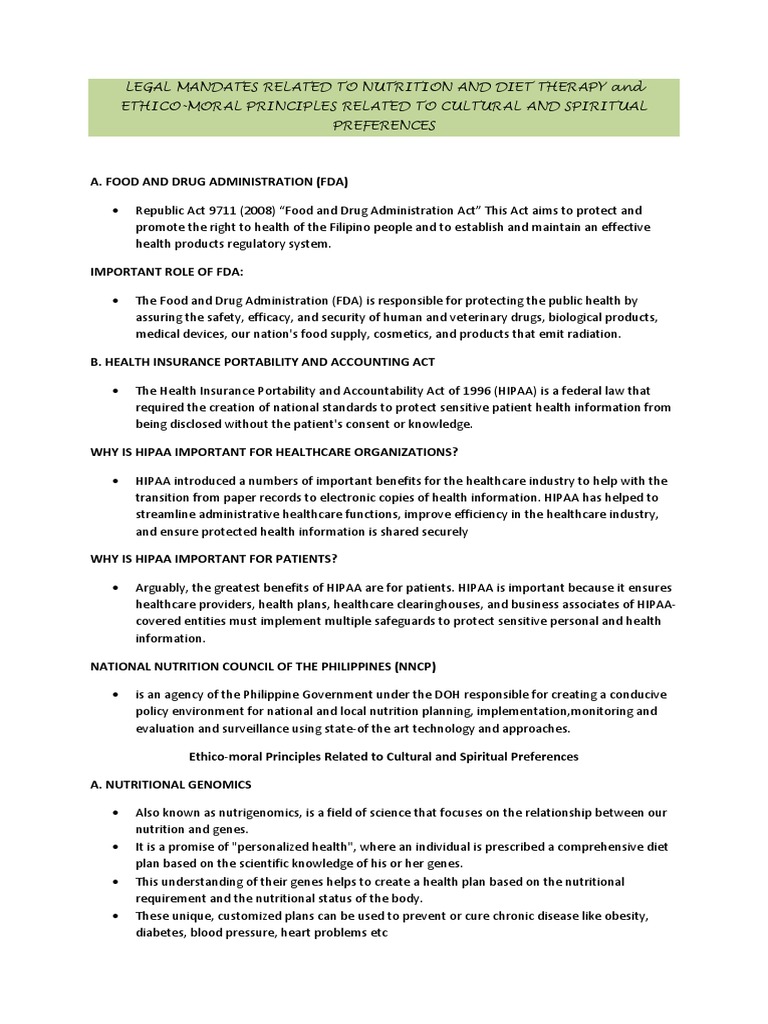 LEGAL MANDATES RELATED TO NUTRITION AND DIET THERAPY and ETHICO-MORAL PRINCIPLES RELATED TO CULTURAL AND SPIRITUAL PREFERENCES

A. FOOD AND DRUG ADMINISTRATION (FDA)

• Republic Act 9711 (2008) "Food and Drug Administration Act" This Act aims to protect and promote the right to health of the Filipino people and to establish and maintain an effective health products regulatory system.

IMPORTANT ROLE OF FDA:

• The Food and Drug Administration (FDA) is responsible for protecting the public health by assuring the safety, efficacy, and security of human and veterinary drugs, biological products, medical devices, our nation's food supply, cosmetics, and products that emit radiation.

B. HEALTH INSURANCE PORTABILITY AND ACCOUNTING ACT

• The Health Insurance Portability and Accountability Act of 1996 (HIPAA) is a federal law that required the creation of national standards to protect sensitive patient health information from being disclosed without the patient's consent or knowledge.

WHY IS HIPAA IMPORTANT FOR HEALTHCARE ORGANIZATIONS?

• HIPAA introduced a numbers of important benefits for the healthcare industry to help with the transition from paper records to electronic copies of health information. HIPAA has helped to streamline administrative healthcare functions, improve efficiency in the healthcare industry, and ensure protected health information is shared securely

WHY IS HIPAA IMPORTANT FOR PATIENTS?

• Arguably, the greatest benefits of HIPAA are for patients. HIPAA is important because it ensures healthcare providers, health plans, healthcare clearinghouses, and business associates of HIPAA-covered entities must implement multiple safeguards to protect sensitive personal and health information.

NATIONAL NUTRITION COUNCIL OF THE PHILIPPINES (NNCP)

• is an agency of the Philippine Government under the DOH responsible for creating a conducive policy environment for national and local nutrition planning, implementation,monitoring and evaluation and surveillance using state-of the art technology and approaches.

Ethico-moral Principles Related to Cultural and Spiritual Preferences

A. NUTRITIONAL GENOMICS

• Also known as nutrigenomics, is a field of science that focuses on the relationship between our nutrition and genes.
• It is a promise of "personalized health", where an individual is prescribed a comprehensive diet plan based on the scientific knowledge of his or her genes.
• This understanding of their genes helps to create a health plan based on the nutritional requirement and the nutritional status of the body.
• These unique, customized plans can be used to prevent or cure chronic disease like obesity, diabetes, blood pressure, heart problems etc